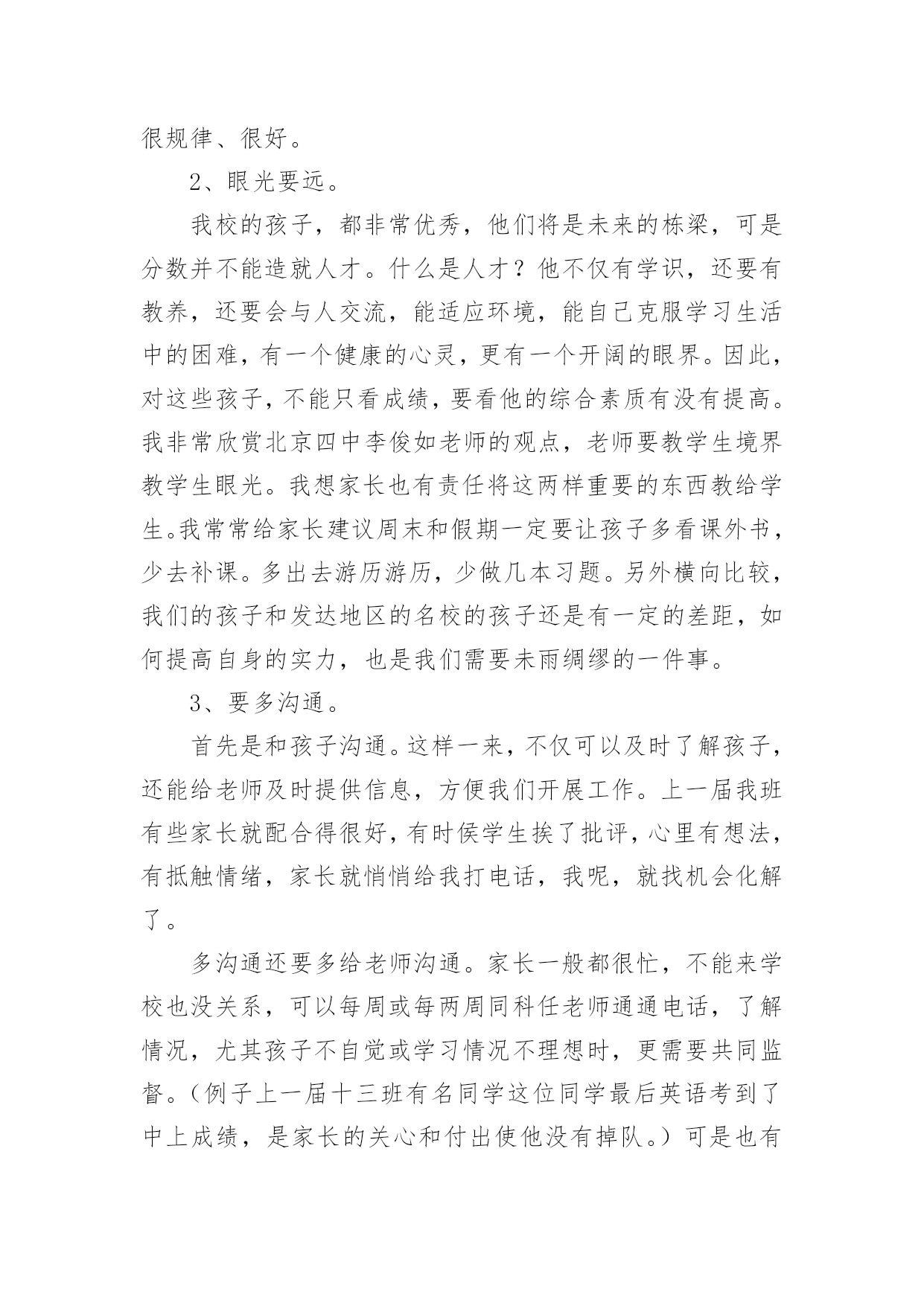 很规律、很好。

2、眼光要远。

我校的孩子，都非常优秀，他们将是未来的栋梁，可是分数并不能造就人才。什么是人才？他不仅有学识，还要有教养，还要会与人交流，能适应环境，能自己克服学习生活中的困难，有一个健康的心灵，更有一个开阔的眼界。因此，对这些孩子，不能只看成绩，要看他的综合素质有没有提高。我非常欣赏北京四中李俊如老师的观点，老师要教学生境界教学生眼光。我想家长也有责任将这两样重要的东西教给学生。我常常给家长建议周末和假期一定要让孩子多看课外书，少去补课。多出去游历游历，少做几本习题。另外横向比较，我们的孩子和发达地区的名校的孩子还是有一定的差距，如何提高自身的实力，也是我们需要未雨绸缪的一件事。

3、要多沟通。

首先是和孩子沟通。这样一来，不仅可以及时了解孩子，还能给老师及时提供信息，方便我们开展工作。上一届我班有些家长就配合得很好，有时侯学生挨了批评，心里有想法，有抵触情绪，家长就悄悄给我打电话，我呢，就找机会化解了。

多沟通还要多给老师沟通。家长一般都很忙，不能来学校也没关系，可以每周或每两周同科任老师通通电话，了解情况，尤其孩子不自觉或学习情况不理想时，更需要共同监督。（例子上一届十三班有名同学这位同学最后英语考到了中上成绩，是家长的关心和付出使他没有掉队。）可是也有